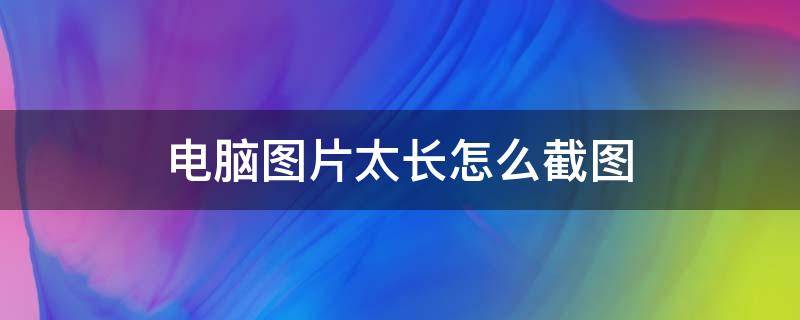 电脑图片太长怎么截图